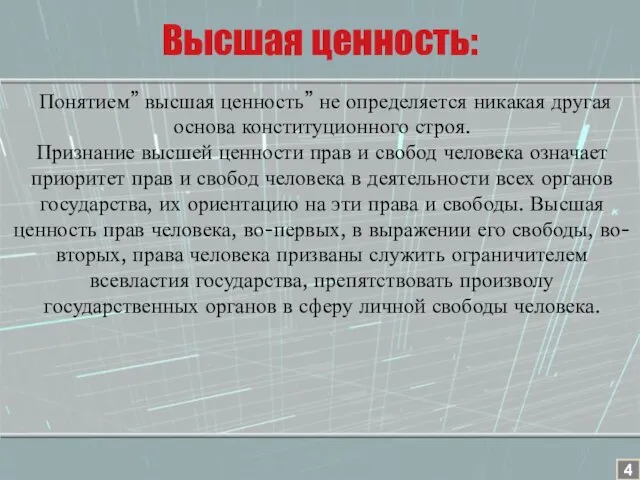 Высшая ценность:

Понятием” высшая ценность” не определяется никакая другая основа конституционного строя.
Признание высшей ценности прав и свобод человека означает приоритет прав и свобод человека в деятельности всех органов государства, их ориентацию на эти права и свободы. Высшая ценность прав человека, во-первых, в выражении его свободы, во-вторых, права человека призваны служить ограничителем всевластия государства, препятствовать произволу государственных органов в сферу личной свободы человека.

4